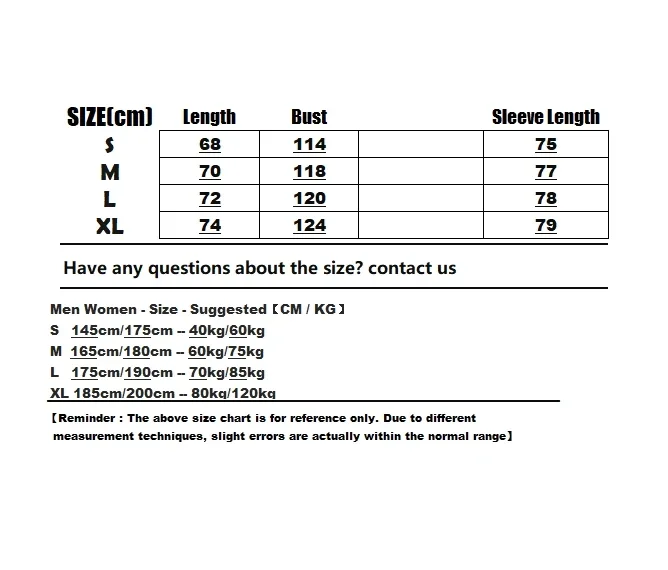 | SIZE(cm) | Length | Bust | | Sleeve Length |
|---|---|---|---|---|
| S | 68 | 114 | | 75 |
| M | 70 | 118 | | 77 |
| L | 72 | 120 | | 78 |
| XL | 74 | 124 | | 79 |

Have any questions about the size? contact us

Men Women - Size - Suggested【CM / KG】
S 145cm/175cm -- 40kg/60kg
M 165cm/180cm -- 60kg/75kg
L 175cm/190cm -- 70kg/85kg
XL 185cm/200cm -- 80kg/120kg

【Reminder : The above size chart is for reference only. Due to different measurement techniques, slight errors are actually within the normal range】